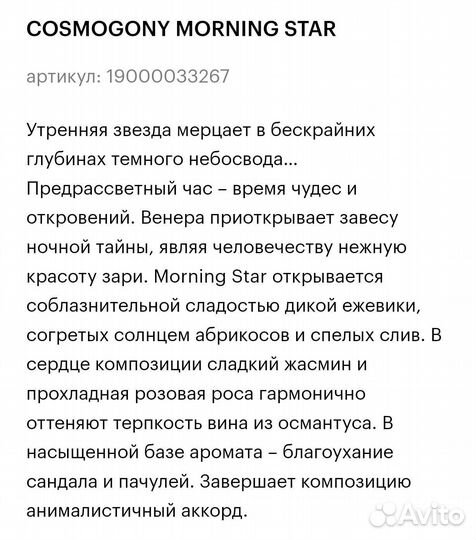 COSMOGONY MORNING STAR

артикул: 19000033267

Утренняя звезда мерцает в бескрайних глубинах темного небосвода... Предрассветный час – время чудес и откровений. Венера приоткрывает завесу ночной тайны, являя человечеству нежную красоту зари. Morning Star открывается соблазнительной сладостью дикой ежевики, согретых солнцем абрикосов и спелых слив. В сердце композиции сладкий жасмин и прохладная розовая роса гармонично оттеняют терпкость вина из османтуса. В насыщенной базе аромата – благоухание сандала и пачулей. Завершает композицию анималистичный аккорд.

Avito